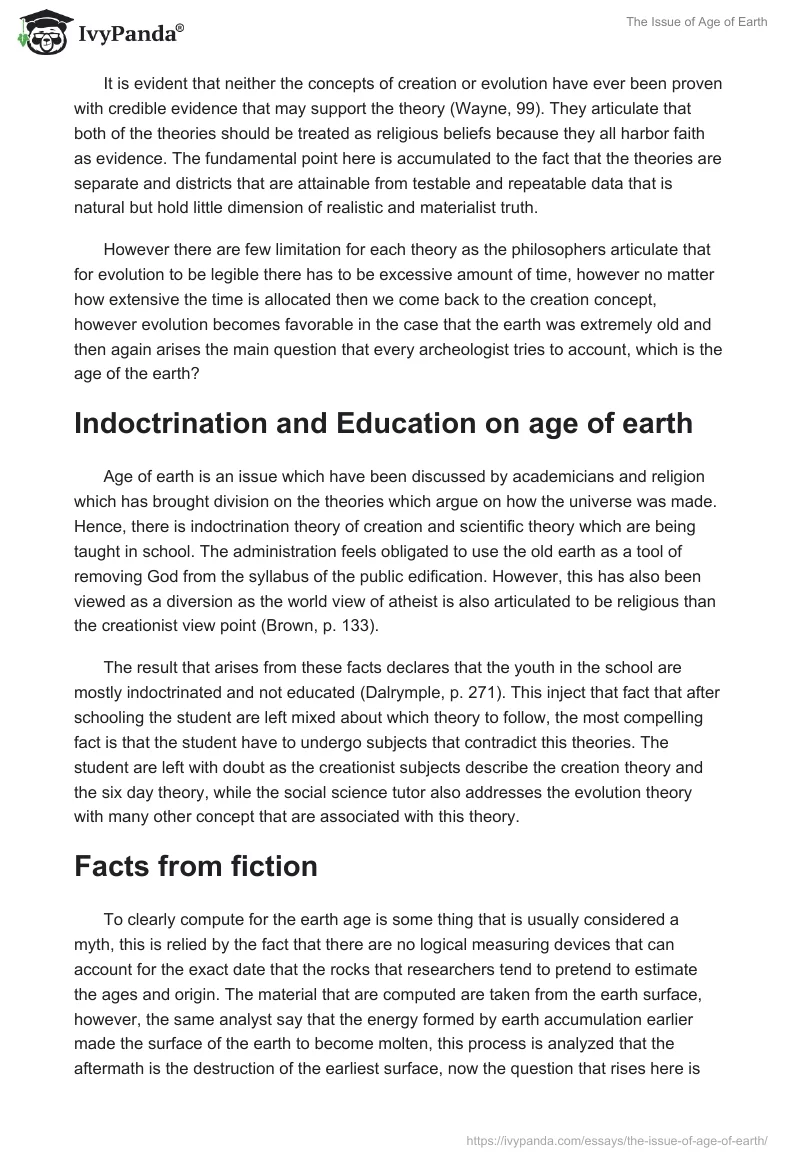 IvyPanda®

The Issue of Age of Earth

It is evident that neither the concepts of creation or evolution have ever been proven with credible evidence that may support the theory (Wayne, 99). They articulate that both of the theories should be treated as religious beliefs because they all harbor faith as evidence. The fundamental point here is accumulated to the fact that the theories are separate and districts that are attainable from testable and repeatable data that is natural but hold little dimension of realistic and materialist truth.

However there are few limitation for each theory as the philosophers articulate that for evolution to be legible there has to be excessive amount of time, however no matter how extensive the time is allocated then we come back to the creation concept, however evolution becomes favorable in the case that the earth was extremely old and then again arises the main question that every archeologist tries to account, which is the age of the earth?

Indoctrination and Education on age of earth

Age of earth is an issue which have been discussed by academicians and religion which has brought division on the theories which argue on how the universe was made. Hence, there is indoctrination theory of creation and scientific theory which are being taught in school. The administration feels obligated to use the old earth as a tool of removing God from the syllabus of the public edification. However, this has also been viewed as a diversion as the world view of atheist is also articulated to be religious than the creationist view point (Brown, p. 133).

The result that arises from these facts declares that the youth in the school are mostly indoctrinated and not educated (Dalrymple, p. 271). This inject that fact that after schooling the student are left mixed about which theory to follow, the most compelling fact is that the student have to undergo subjects that contradict this theories. The student are left with doubt as the creationist subjects describe the creation theory and the six day theory, while the social science tutor also addresses the evolution theory with many other concept that are associated with this theory.

Facts from fiction

To clearly compute for the earth age is some thing that is usually considered a myth, this is relied by the fact that there are no logical measuring devices that can account for the exact date that the rocks that researchers tend to pretend to estimate the ages and origin. The material that are computed are taken from the earth surface, however, the same analyst say that the energy formed by earth accumulation earlier made the surface of the earth to become molten, this process is analyzed that the aftermath is the destruction of the earliest surface, now the question that rises here is

https://ivypanda.com/essays/the-issue-of-age-of-earth/